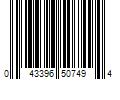 0 43396 50749 4